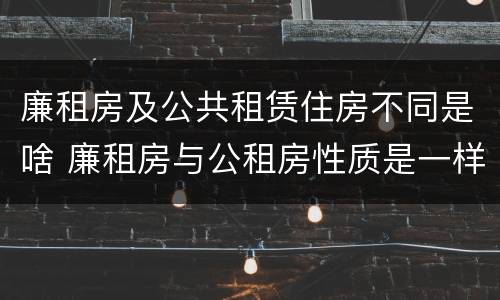 廉租房及公共租赁住房不同是啥 廉租房与公租房性质是一样